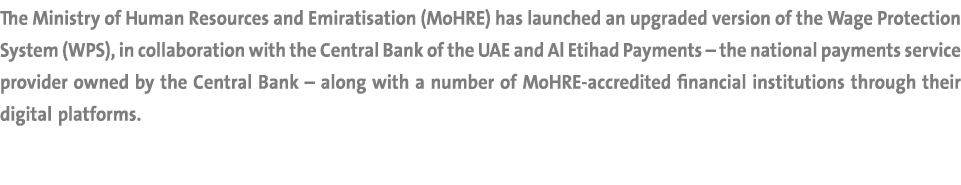 The Ministry of Human Resources and Emiratisation (MoHRE) has launched an upgraded version of the Wage Protection System (WPS), in collaboration with the Central Bank of the UAE and Al Etihad Payments – the national payments service provider owned by the Central Bank – along with a number of MoHRE-accredited financial institutions through their digital platforms.